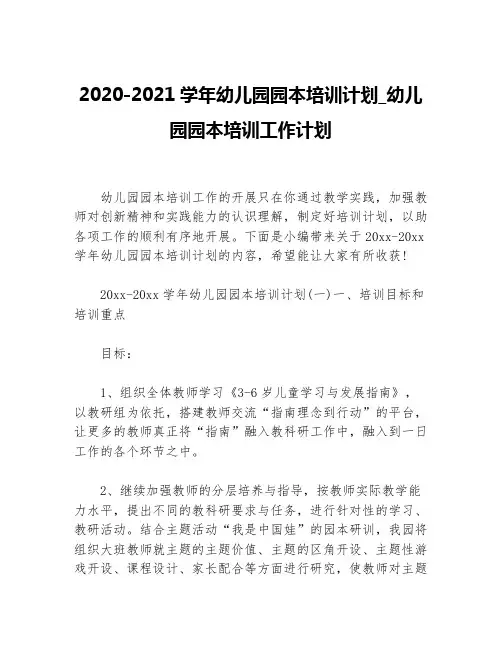 2020-2021 学年幼儿园园本培训计划_幼儿园园本培训工作计划

幼儿园园本培训工作的开展只在你通过教学实践，加强教师对创新精神和实践能力的认识理解，制定好培训计划，以助各项工作的顺利有序地开展。下面是小编带来关于 20xx-20xx 学年幼儿园园本培训计划的内容，希望能让大家有所收获！

20xx-20xx 学年幼儿园园本培训计划(一)一、培训目标和培训重点

目标：

1、组织全体教师学习《3-6 岁儿童学习与发展指南》，以教研组为依托，搭建教师交流“指南理念到行动”的平台，让更多的教师真正将“指南”融入教科研工作中，融入到一日工作的各个环节之中。

2、继续加强教师的分层培养与指导，按教师实际教学能力水平，提出不同的教科研要求与任务，进行针对性的学习、教研活动。结合主题活动“我是中国娃”的园本研训，我园将组织大班教师就主题的主题价值、主题的区角开设、主题性游戏开设、课程设计、家长配合等方面进行研究，使教师对主题